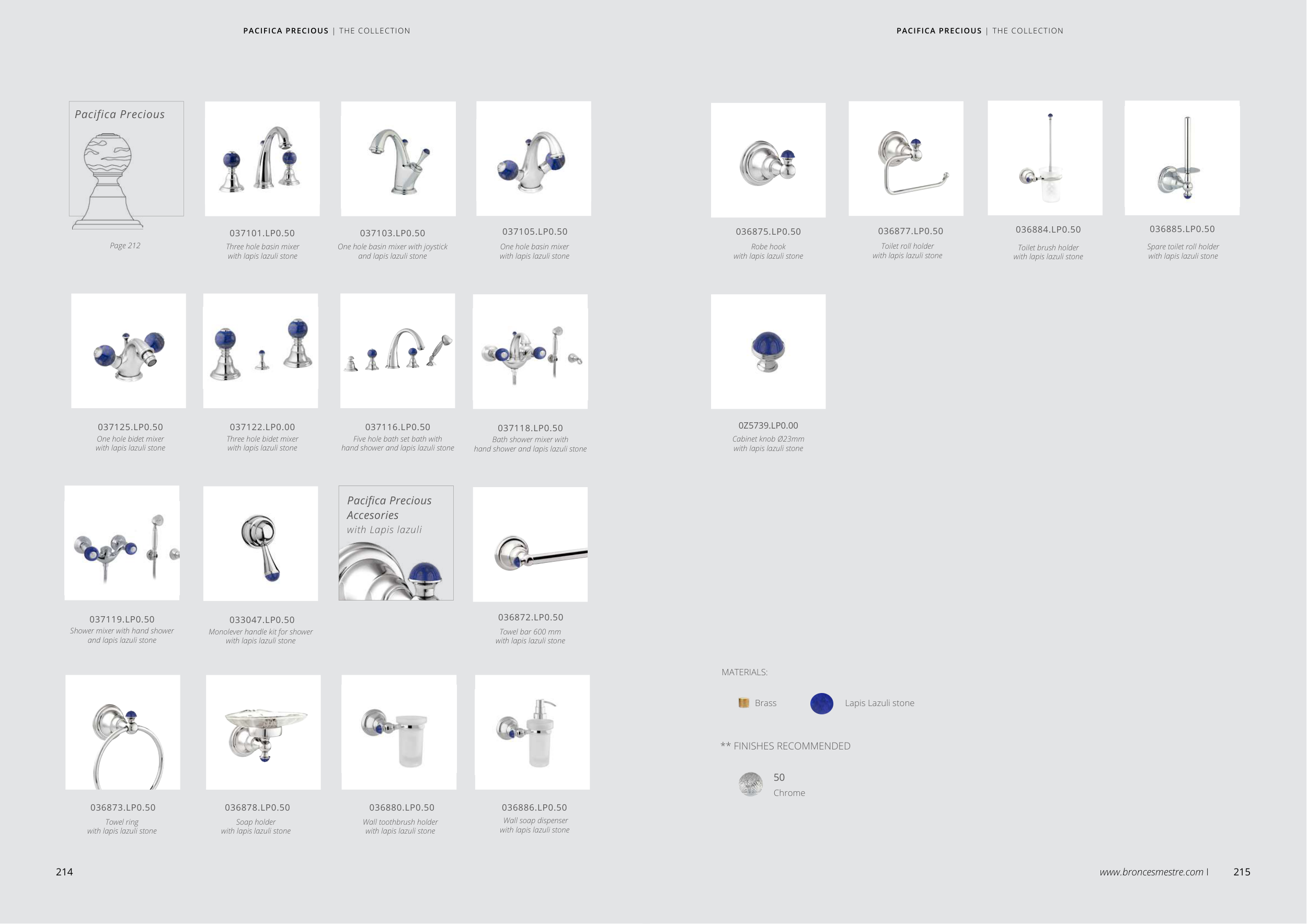 PACIFICA PRECIOUS | THE COLLECTION

Pacifica Precious

Page 212

037101.LP0.50
Three hole basin mixer with lapis lazuli stone

037103.LP0.50
One hole basin mixer with joystick and lapis lazuli stone

037105.LP0.50
One hole basin mixer with lapis lazuli stone

037125.LP0.50
One hole bidet mixer with lapis lazuli stone

037122.LP0.00
Three hole bidet mixer with lapis lazuli stone

037116.LP0.50
Five hole bath set bath with hand shower and lapis lazuli stone

037118.LP0.50
Bath shower mixer with hand shower and lapis lazuli stone

037119.LP0.50
Shower mixer with hand shower and lapis lazuli stone

033047.LP0.50
Monolever handle kit for shower with lapis lazuli stone

Pacifica Precious Accesories with Lapis lazuli

036872.LP0.50
Towel bar 600 mm with lapis lazuli stone

036873.LP0.50
Towel ring with lapis lazuli stone

036878.LP0.50
Soap holder with lapis lazuli stone

036880.LP0.50
Wall toothbrush holder with lapis lazuli stone

036886.LP0.50
Wall soap dispenser with lapis lazuli stone

214

PACIFICA PRECIOUS | THE COLLECTION

036875.LP0.50
Robe hook with lapis lazuli stone

036877.LP0.50
Toilet roll holder with lapis lazuli stone

036884.LP0.50
Toilet brush holder with lapis lazuli stone

036885.LP0.50
Spare toilet roll holder with lapis lazuli stone

0Z5739.LP0.00
Cabinet knob Ø23mm with lapis lazuli stone

MATERIALS:

Brass

Lapis Lazuli stone

** FINISHES RECOMMENDED

50
Chrome

www.broncesmestre.com | 215